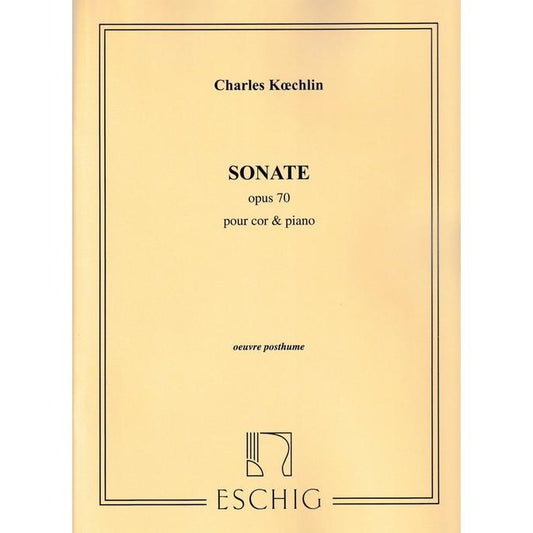 Charles Kœchlin

SONATE

opus 70

pour cor & piano

oeuvre posthume

ESCHIG